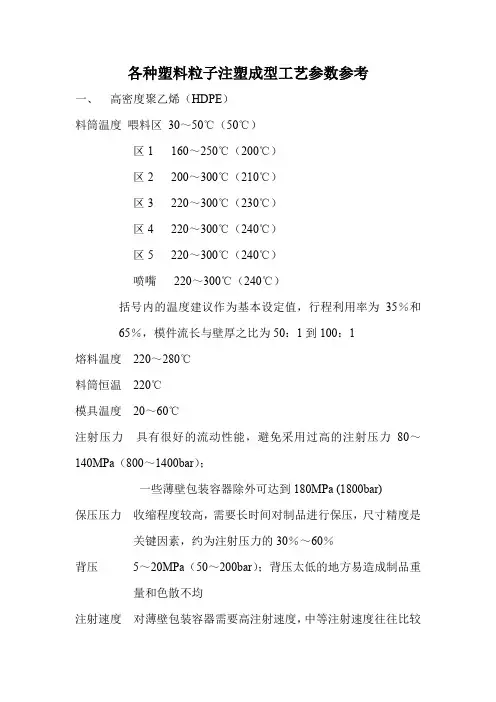 各种塑料粒子注塑成型工艺参数参考

一、　高密度聚乙烯（HDPE）

料筒温度　喂料区　30～50℃（50℃）

区 1　160～250℃（200℃）

区 2　200～300℃（210℃）

区 3　220～300℃（230℃）

区 4　220～300℃（240℃）

区 5　220～300℃（240℃）

喷嘴　220～300℃（240℃）

括号内的温度建议作为基本设定值，行程利用率为 35%和 65%，模件流长与壁厚之比为 50：1 到 100：1

熔料温度　220～280℃

料筒恒温　220℃

模具温度　20～60℃

注射压力　具有很好的流动性能，避免采用过高的注射压力 80～140MPa（800～1400bar）；

一些薄壁包装容器除外可达到 180MPa (1800bar)

保压压力　收缩程度较高，需要长时间对制品进行保压，尺寸精度是关键因素，约为注射压力的 30%～60%

背压　5～20MPa（50～200bar）；背压太低的地方易造成制品重量和色散不均

注射速度　对薄壁包装容器需要高注射速度，中等注射速度往往比较